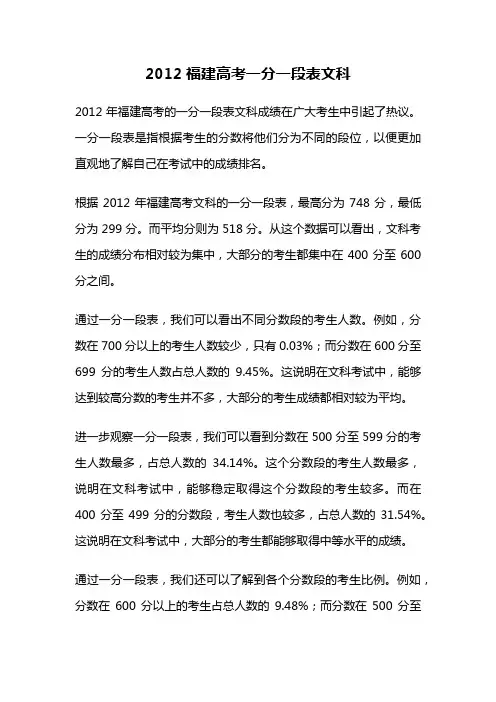 2012 福建高考一分一段表文科

2012 年福建高考的一分一段表文科成绩在广大考生中引起了热议。一分一段表是指根据考生的分数将他们分为不同的段位，以便更加直观地了解自己在考试中的成绩排名。

根据 2012 年福建高考文科的一分一段表，最高分为 748 分，最低分为 299 分。而平均分则为 518 分。从这个数据可以看出，文科考生的成绩分布相对较为集中，大部分的考生都集中在 400 分至 600 分之间。

通过一分一段表，我们可以看出不同分数段的考生人数。例如，分数在 700 分以上的考生人数较少，只有 0.03%；而分数在 600 分至 699 分的考生人数占总人数的 9.45%。这说明在文科考试中，能够达到较高分数的考生并不多，大部分的考生成绩都相对较为平均。

进一步观察一分一段表，我们可以看到分数在 500 分至 599 分的考生人数最多，占总人数的 34.14%。这个分数段的考生人数最多，说明在文科考试中，能够稳定取得这个分数段的考生较多。而在 400 分至 499 分的分数段，考生人数也较多，占总人数的 31.54%。这说明在文科考试中，大部分的考生都能够取得中等水平的成绩。

通过一分一段表，我们还可以了解到各个分数段的考生比例。例如，分数在 600 分以上的考生占总人数的 9.48%；而分数在 500 分至